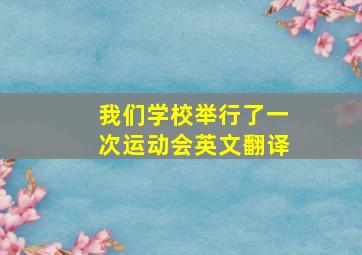 我们学校举行了一次运动会英文翻译